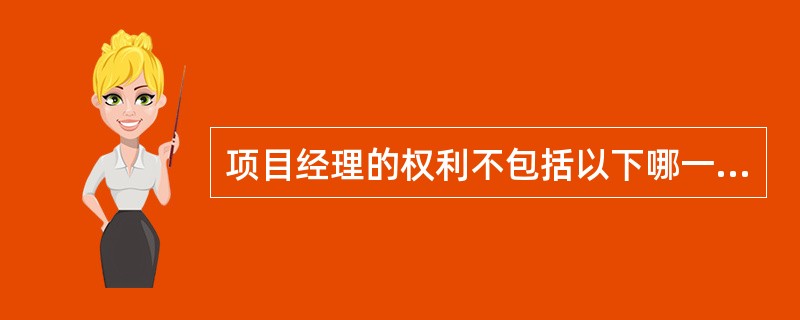 项目经理的权利不包括以下哪一...